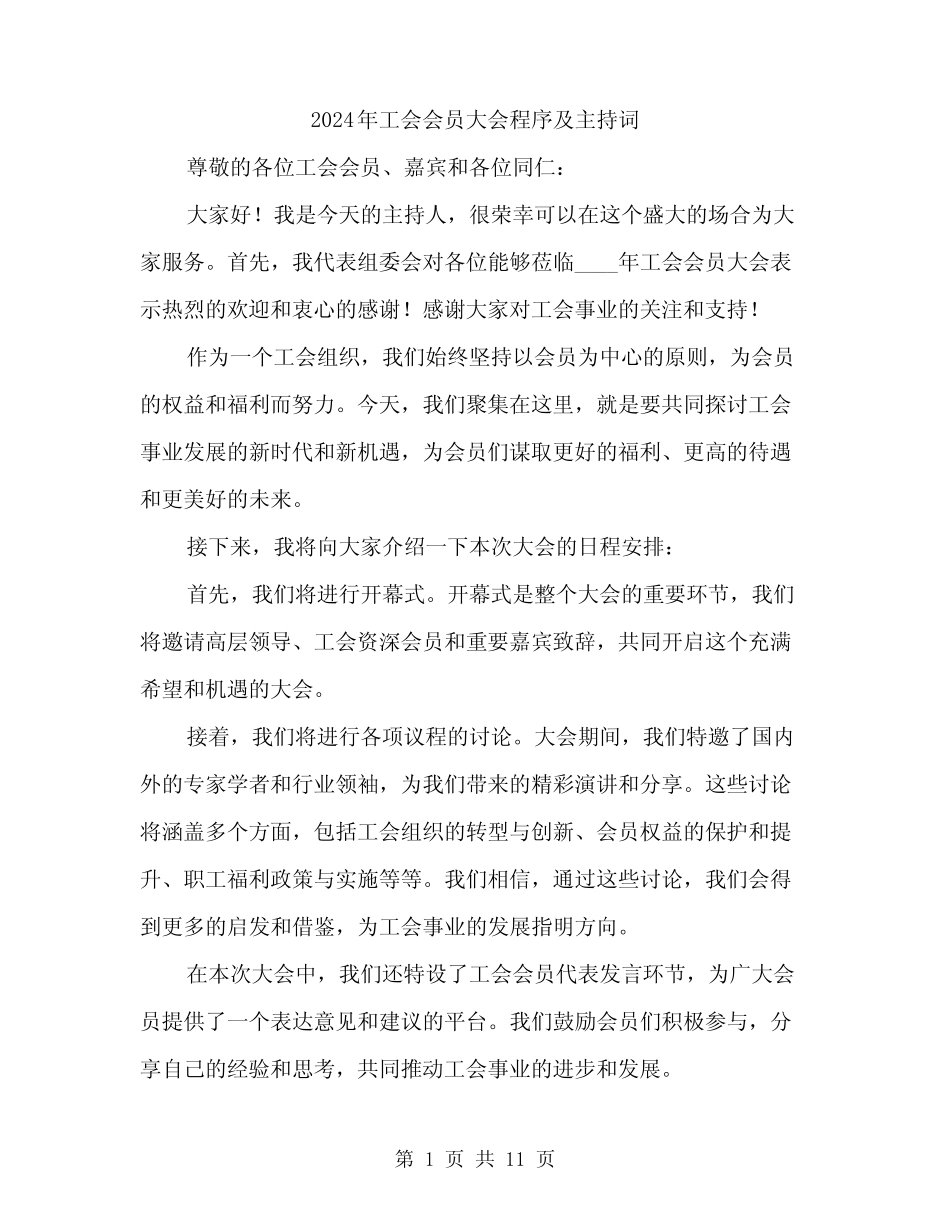 2024年工会会员大会程序及主持词

尊敬的各位工会会员、嘉宾和各位同仁：

大家好！我是今天的主持人，很荣幸可以在这个盛大的场合为大家服务。首先，我代表组委会对各位能够莅临____年工会会员大会表示热烈的欢迎和衷心的感谢！感谢大家对工会事业的关注和支持！

作为一个工会组织，我们始终坚持以会员为中心的原则，为会员的权益和福利而努力。今天，我们聚集在这里，就是要共同探讨工会事业发展的新时代和新机遇，为会员们谋取更好的福利、更高的待遇和更美好的未来。

接下来，我将向大家介绍一下本次大会的日程安排：

首先，我们将进行开幕式。开幕式是整个大会的重要环节，我们将邀请高层领导、工会资深会员和重要嘉宾致辞，共同开启这个充满希望和机遇的大会。

接着，我们将进行各项议程的讨论。大会期间，我们特邀了国内外的专家学者和行业领袖，为我们带来的精彩演讲和分享。这些讨论将涵盖多个方面，包括工会组织的转型与创新、会员权益的保护和提升、职工福利政策与实施等等。我们相信，通过这些讨论，我们会得到更多的启发和借鉴，为工会事业的发展指明方向。

在本次大会中，我们还特设了工会会员代表发言环节，为广大会员提供了一个表达意见和建议的平台。我们鼓励会员们积极参与，分享自己的经验和思考，共同推动工会事业的进步和发展。

第 1 页 共 11 页